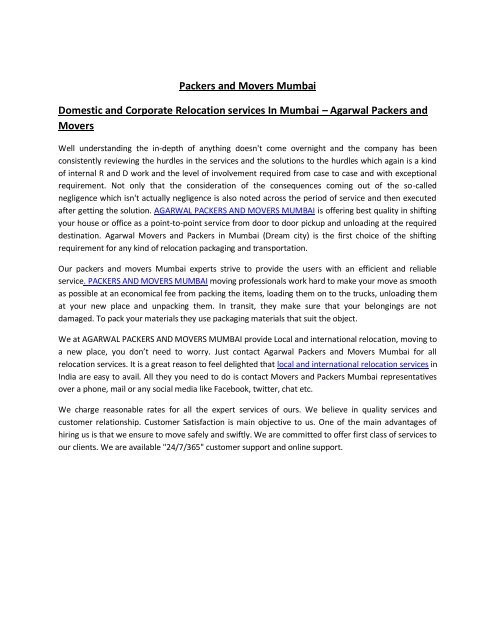 Packers and Movers Mumbai

Domestic and Corporate Relocation services In Mumbai – Agarwal Packers and Movers

Well understanding the in-depth of anything doesn't come overnight and the company has been consistently reviewing the hurdles in the services and the solutions to the hurdles which again is a kind of internal R and D work and the level of involvement required from case to case and with exceptional requirement. Not only that the consideration of the consequences coming out of the so-called negligence which isn't actually negligence is also noted across the period of service and then executed after getting the solution. AGARWAL PACKERS AND MOVERS MUMBAI is offering best quality in shifting your house or office as a point-to-point service from door to door pickup and unloading at the required destination. Agarwal Movers and Packers in Mumbai (Dream city) is the first choice of the shifting requirement for any kind of relocation packaging and transportation.

Our packers and movers Mumbai experts strive to provide the users with an efficient and reliable service. PACKERS AND MOVERS MUMBAI moving professionals work hard to make your move as smooth as possible at an economical fee from packing the items, loading them on to the trucks, unloading them at your new place and unpacking them. In transit, they make sure that your belongings are not damaged. To pack your materials they use packaging materials that suit the object.

We at AGARWAL PACKERS AND MOVERS MUMBAI provide Local and international relocation, moving to a new place, you don't need to worry. Just contact Agarwal Packers and Movers Mumbai for all relocation services. It is a great reason to feel delighted that local and international relocation services in India are easy to avail. All they you need to do is contact Movers and Packers Mumbai representatives over a phone, mail or any social media like Facebook, twitter, chat etc.

We charge reasonable rates for all the expert services of ours. We believe in quality services and customer relationship. Customer Satisfaction is main objective to us. One of the main advantages of hiring us is that we ensure to move safely and swiftly. We are committed to offer first class of services to our clients. We are available "24/7/365" customer support and online support.